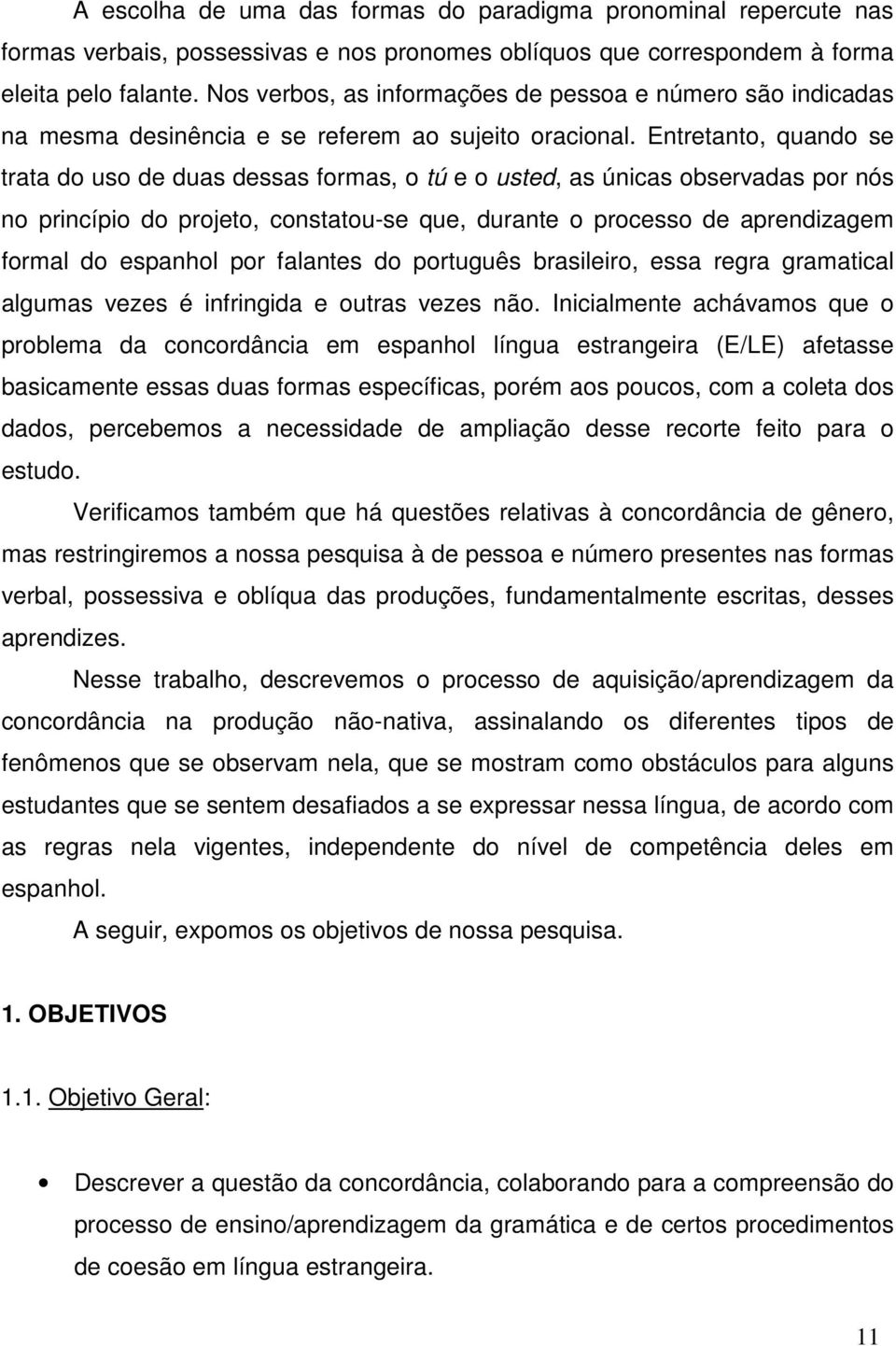 A escolha de uma das formas do paradigma pronominal repercute nas formas verbais, possessivas e nos pronomes oblíquos que correspondem à forma eleita pelo falante. Nos verbos, as informações de pessoa e número são indicadas na mesma desinência e se referem ao sujeito oracional. Entretanto, quando se trata do uso de duas dessas formas, o tú e o usted, as únicas observadas por nós no princípio do projeto, constatou-se que, durante o processo de aprendizagem formal do espanhol por falantes do português brasileiro, essa regra gramatical algumas vezes é infringida e outras vezes não. Inicialmente achávamos que o problema da concordância em espanhol língua estrangeira (E/LE) afetasse basicamente essas duas formas específicas, porém aos poucos, com a coleta dos dados, percebemos a necessidade de ampliação desse recorte feito para o estudo.

Verificamos também que há questões relativas à concordância de gênero, mas restringiremos a nossa pesquisa à de pessoa e número presentes nas formas verbal, possessiva e oblíqua das produções, fundamentalmente escritas, desses aprendizes.

Nesse trabalho, descrevemos o processo de aquisição/aprendizagem da concordância na produção não-nativa, assinalando os diferentes tipos de fenômenos que se observam nela, que se mostram como obstáculos para alguns estudantes que se sentem desafiados a se expressar nessa língua, de acordo com as regras nela vigentes, independente do nível de competência deles em espanhol.

A seguir, expomos os objetivos de nossa pesquisa.

1. OBJETIVOS

1.1. Objetivo Geral:

• Descrever a questão da concordância, colaborando para a compreensão do processo de ensino/aprendizagem da gramática e de certos procedimentos de coesão em língua estrangeira.

11